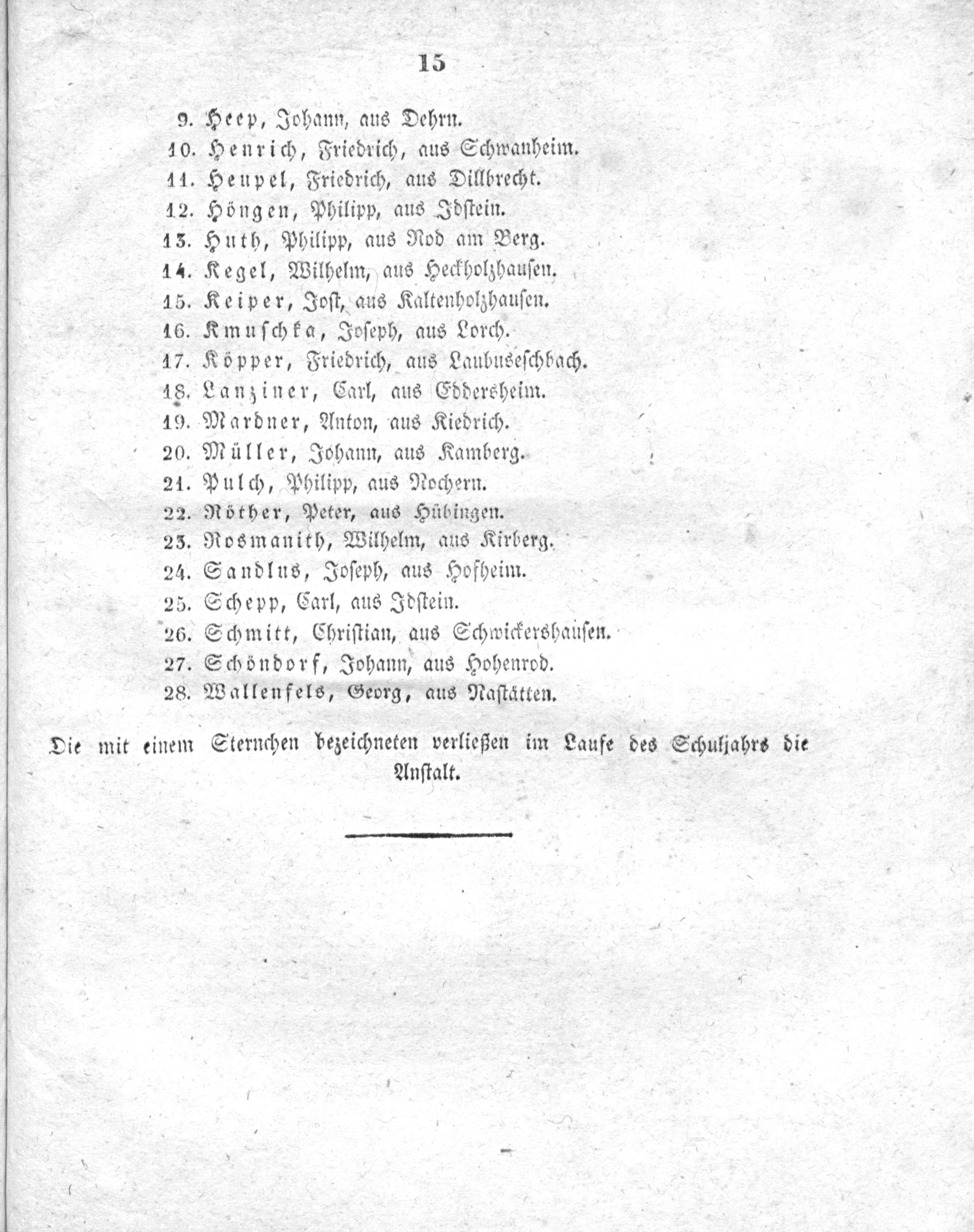 15

9. Heep, Johann, aus Dehrn.
10. Henrich, Friedrich, aus Schwanheim.
11. Heupel, Friedrich, aus Dillbrecht.
12. Höngen, Philipp, aus Idstein.
13. Huth, Philipp, aus Rod am Berg.
14. Kegel, Wilhelm, aus Heckholzhausen.
15. Keiper, Jost, aus Kaltenholzhausen.
16. Kmuschka, Joseph, aus Lorch.
17. Köpper, Friedrich, aus Laubuseschbach.
18. Lanziner, Carl, aus Eddersheim.
19. Mardner, Anton, aus Kiedrich.
20. Müller, Johann, aus Kamberg.
21. Pulch, Philipp, aus Nochern.
22. Röther, Peter, aus Hübingen.
23. Rosmanith, Wilhelm, aus Kirberg.
24. Sandlus, Joseph, aus Hofheim.
25. Schepp, Carl, aus Idstein.
26. Schmitt, Christian, aus Schwickershausen.
27. Schöndorf, Johann, aus Hohenrod.
28. Wallenfels, Georg, aus Nastätten.

Die mit einem Sternchen bezeichneten verließen im Laufe des Schuljahrs die Anstalt.